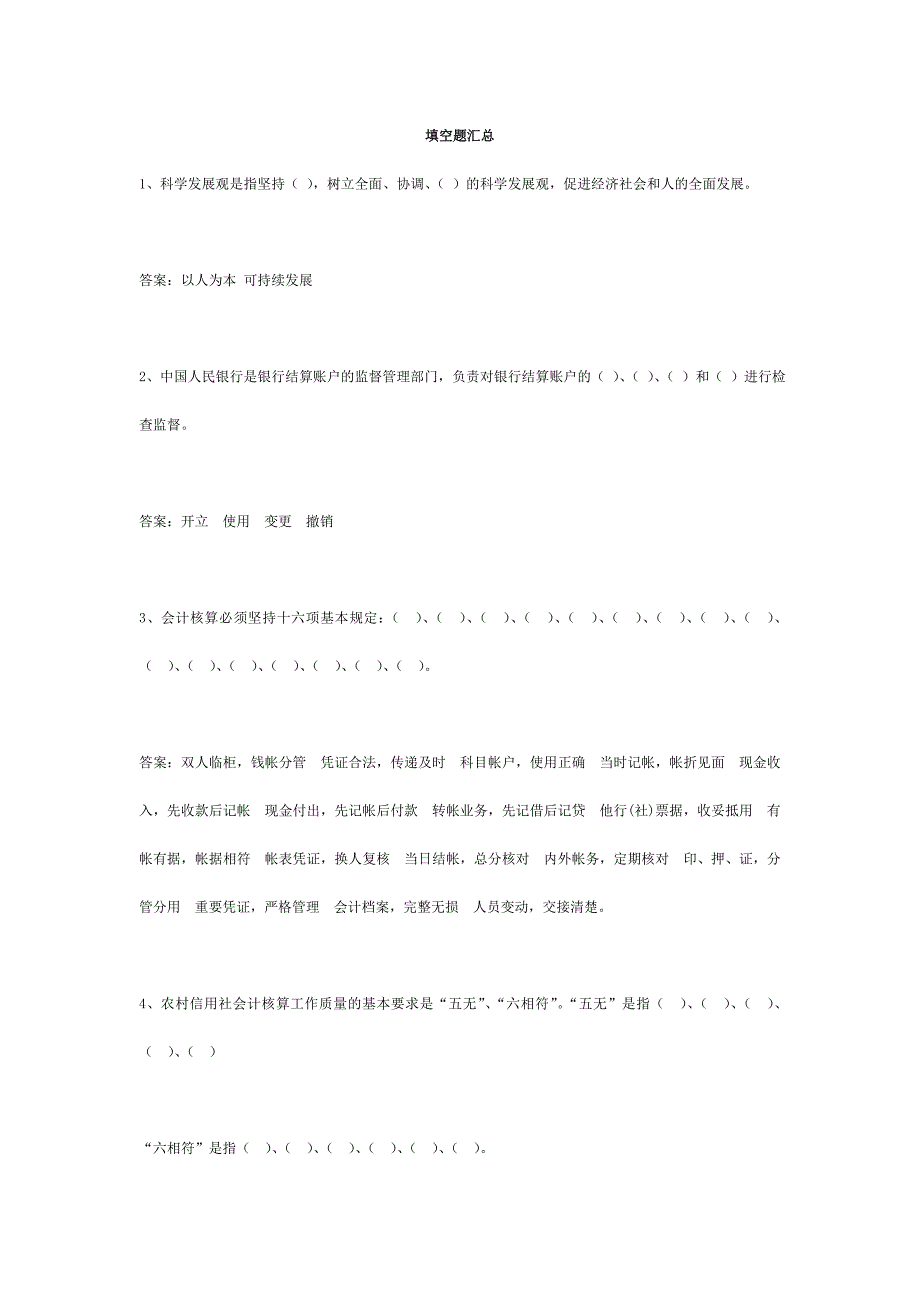 填空题汇总

1、科学发展观是指坚持（ ），树立全面、协调、（ ）的科学发展观，促进经济社会和人的全面发展。

答案：以人为本 可持续发展

2、中国人民银行是银行结算账户的监督管理部门，负责对银行结算账户的（ ）、（ ）、（ ）和（ ）进行检查监督。

答案：开立 使用 变更 撤销

3、会计核算必须坚持十六项基本规定：（ ）、（ ）、（ ）、（ ）、（ ）、（ ）、（ ）、（ ）、（ ）、（ ）、（ ）、（ ）、（ ）、（ ）、（ ）、（ ）。

答案：双人临柜，钱帐分管 凭证合法，传递及时 科目帐户，使用正确 当时记帐，帐折见面 现金收入，先收款后记帐 现金付出，先记帐后付款 转帐业务，先记借后记贷 他行(社)票据，收妥抵用 有帐有据，帐据相符 帐表凭证，换人复核 当日结帐，总分核对 内外帐务，定期核对 印、押、证，分管分用 重要凭证，严格管理 会计档案，完整无损 人员变动，交接清楚。

4、农村信用社会计核算工作质量的基本要求是“五无”、“六相符”。“五无”是指（ ）、（ ）、（ ）、（ ）、（ ）

“六相符”是指（ ）、（ ）、（ ）、（ ）、（ ）、（ ）。